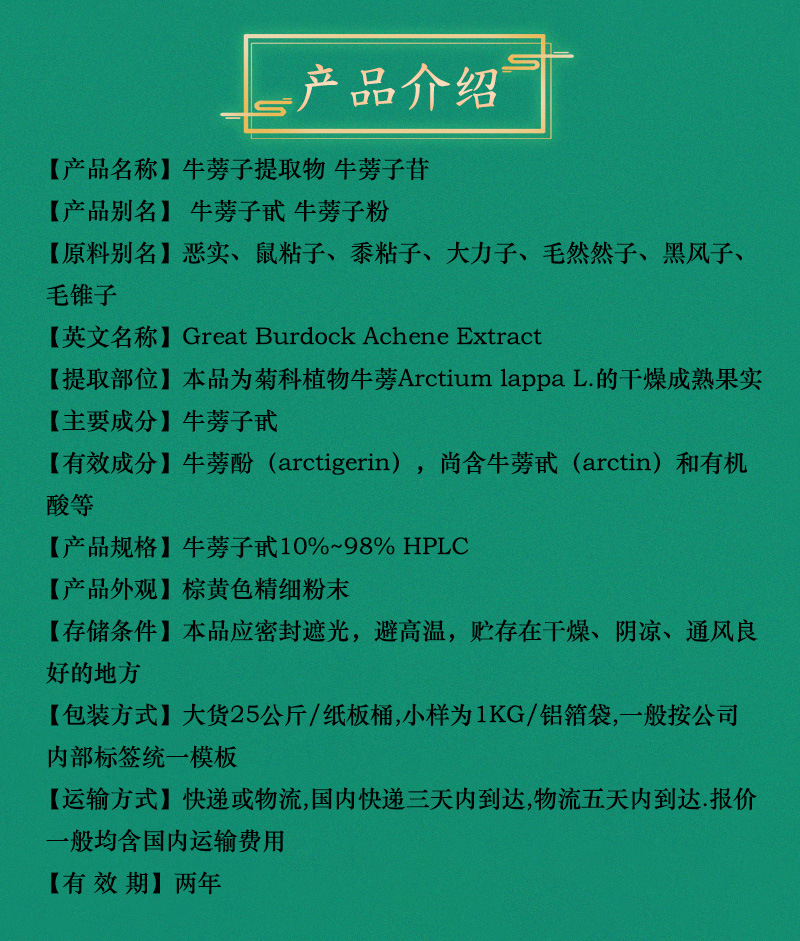 产品介绍

【产品名称】牛蒡子提取物 牛蒡子苷

【产品别名】 牛蒡子甙 牛蒡子粉

【原料别名】恶实、鼠粘子、黍粘子、大力子、毛然然子、黑风子、毛锥子

【英文名称】Great Burdock Achene Extract

【提取部位】本品为菊科植物牛蒡Arctium lappa L.的干燥成熟果实

【主要成分】牛蒡子甙

【有效成分】牛蒡酚（arctigerin），尚含牛蒡甙（arctin）和有机酸等

【产品规格】牛蒡子甙10%~98% HPLC

【产品外观】棕黄色精细粉末

【存储条件】本品应密封遮光，避高温，贮存在干燥、阴凉、通风良好的地方

【包装方式】大货25公斤/纸板桶,小样为1KG/铝箔袋,一般按公司内部标签统一模板

【运输方式】快递或物流,国内快递三天内到达,物流五天内到达.报价一般均含国内运输费用

【有 效 期】两年